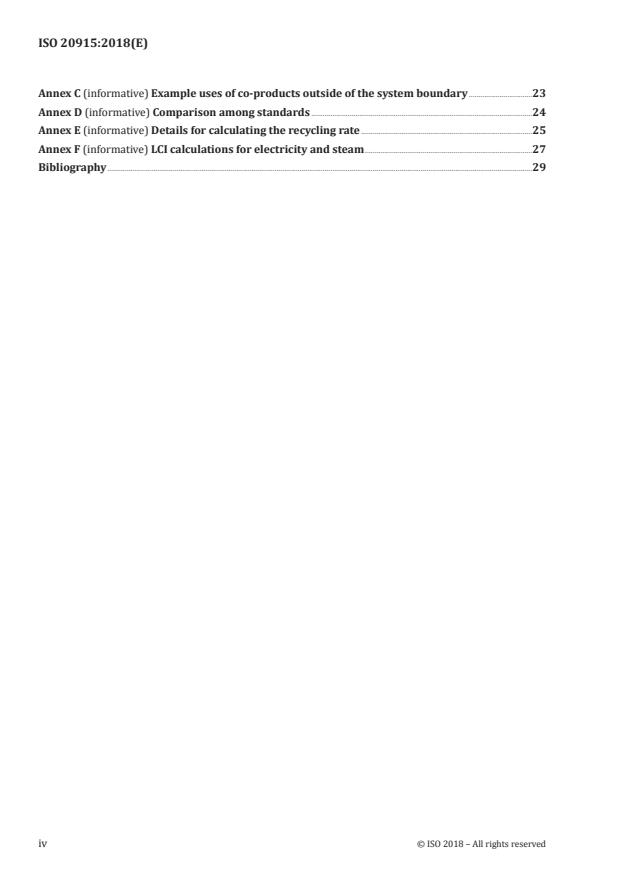 ISO 20915:2018(E)

Annex C (informative) Example uses of co-products outside of the system boundary 23
Annex D (informative) Comparison among standards 24
Annex E (informative) Details for calculating the recycling rate 25
Annex F (informative) LCI calculations for electricity and steam 27
Bibliography 29

iv © ISO 2018 – All rights reserved